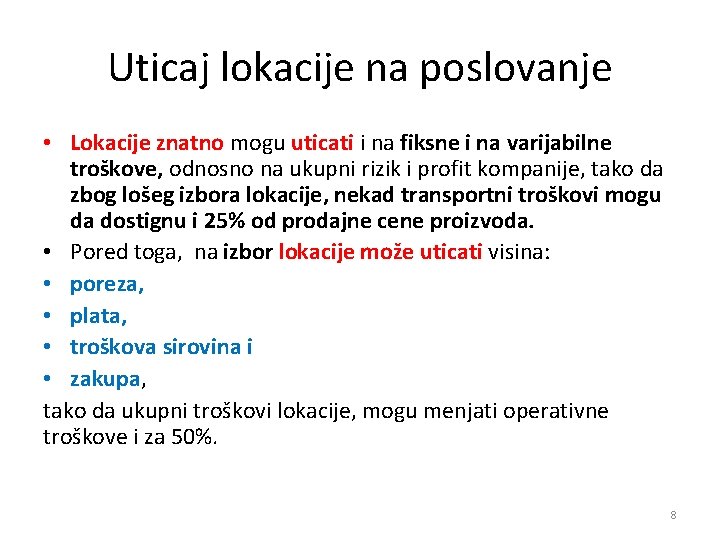 Uticaj lokacije na poslovanje

• Lokacije znatno mogu uticati i na fiksne i na varijabilne troškove, odnosno na ukupni rizik i profit kompanije, tako da zbog lošeg izbora lokacije, nekad transportni troškovi mogu da dostignu i 25% od prodajne cene proizvoda.
• Pored toga, na izbor lokacije može uticati visina:
• poreza,
• plata,
• troškova sirovina i
• zakupa,
tako da ukupni troškovi lokacije, mogu menjati operativne troškove i za 50%.

8